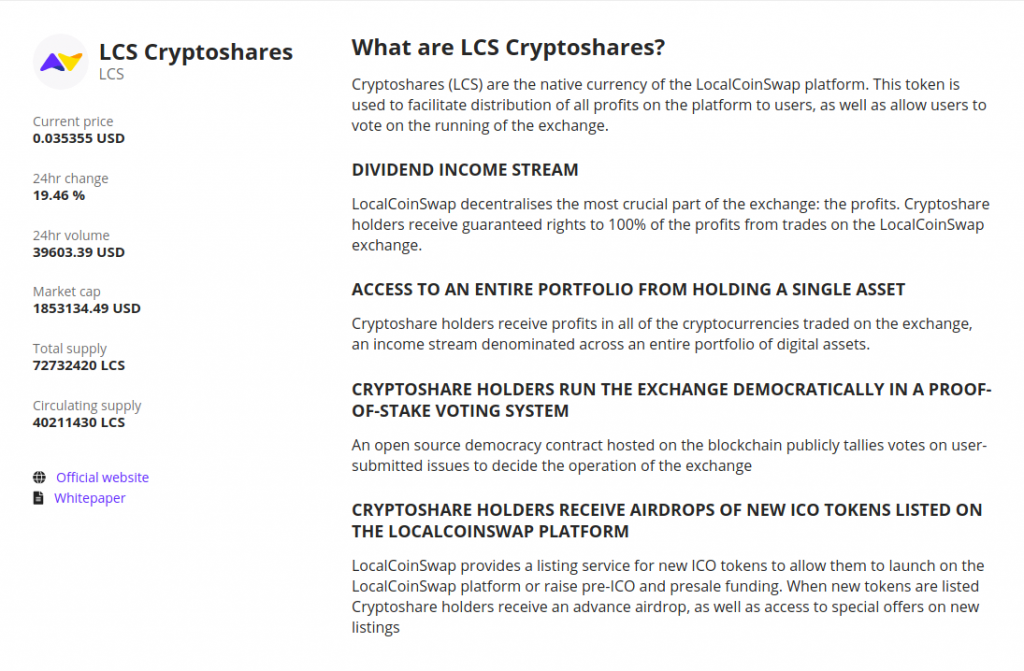 LCS Cryptoshares
LCS

Current price
0.035355 USD

24hr change
19.46 %

24hr volume
39603.39 USD

Market cap
1853134.49 USD

Total supply
72732420 LCS

Circulating supply
40211430 LCS

Official website
Whitepaper

What are LCS Cryptoshares?

Cryptoshares (LCS) are the native currency of the LocalCoinSwap platform. This token is used to facilitate distribution of all profits on the platform to users, as well as allow users to vote on the running of the exchange.

DIVIDEND INCOME STREAM

LocalCoinSwap decentralises the most crucial part of the exchange: the profits. Cryptoshare holders receive guaranteed rights to 100% of the profits from trades on the LocalCoinSwap exchange.

ACCESS TO AN ENTIRE PORTFOLIO FROM HOLDING A SINGLE ASSET

Cryptoshare holders receive profits in all of the cryptocurrencies traded on the exchange, an income stream denominated across an entire portfolio of digital assets.

CRYPTOSHARE HOLDERS RUN THE EXCHANGE DEMOCRATICALLY IN A PROOF-OF-STAKE VOTING SYSTEM

An open source democracy contract hosted on the blockchain publicly tallies votes on user-submitted issues to decide the operation of the exchange

CRYPTOSHARE HOLDERS RECEIVE AIRDROPS OF NEW ICO TOKENS LISTED ON THE LOCALCOINSWAP PLATFORM

LocalCoinSwap provides a listing service for new ICO tokens to allow them to launch on the LocalCoinSwap platform or raise pre-ICO and presale funding. When new tokens are listed Cryptoshare holders receive an advance airdrop, as well as access to special offers on new listings